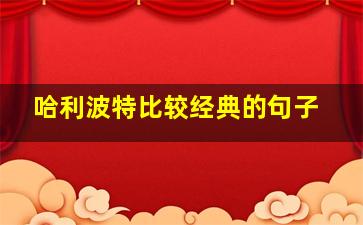 哈利波特比较经典的句子